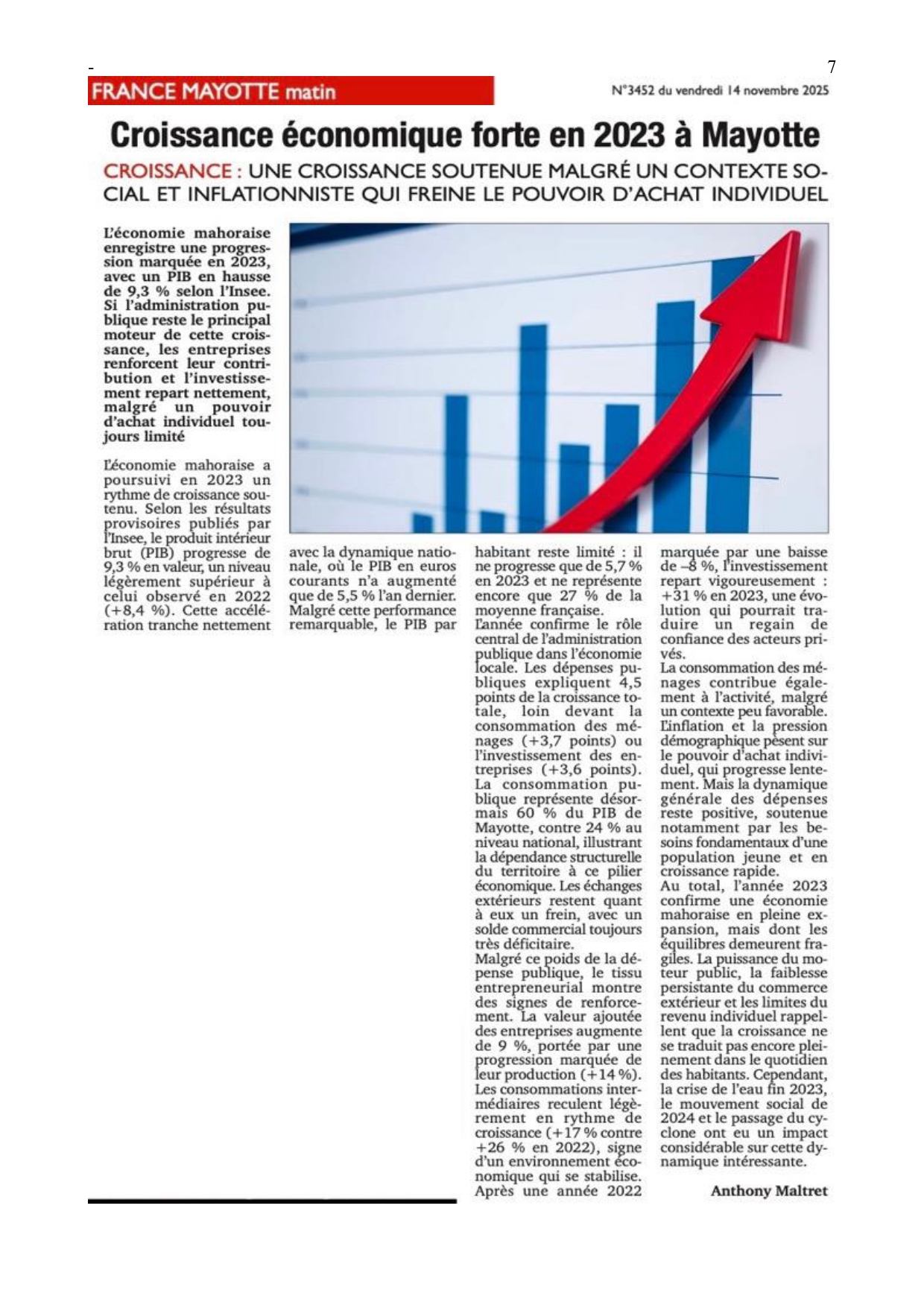 -

7

FRANCE MAYOTTE matin

N°3452 du vendredi 14 novembre 2025

Croissance économique forte en 2023 à Mayotte

CROISSANCE : UNE CROISSANCE SOUTENUE MALGRÉ UN CONTEXTE SOCIAL ET INFLATIONNISTE QUI FREINE LE POUVOIR D'ACHAT INDIVIDUEL

L'économie mahoraise enregistre une progression marquée en 2023, avec un PIB en hausse de 9,3 % selon l'Insee. Si l'administration publique reste le principal moteur de cette croissance, les entreprises renforcent leur contribution et l'investissement repart nettement, malgré un pouvoir d'achat individuel toujours limité

L'économie mahoraise a poursuivi en 2023 un rythme de croissance soutenu. Selon les résultats provisoires publiés par l'Insee, le produit intérieur brut (PIB) progresse de 9,3 % en valeur, un niveau légèrement supérieur à celui observé en 2022 (+8,4 %). Cette accélération tranche nettement avec la dynamique nationale, où le PIB en euros courants n'a augmenté que de 5,5 % l'an dernier. Malgré cette performance remarquable, le PIB par habitant reste limité : il ne progresse que de 5,7 % en 2023 et ne représente encore que 27 % de la moyenne française.

L'année confirme le rôle central de l'administration publique dans l'économie locale. Les dépenses publiques expliquent 4,5 points de la croissance totale, loin devant la consommation des ménages (+3,7 points) ou l'investissement des entreprises (+3,6 points). La consommation publique représente désormais 60 % du PIB de Mayotte, contre 24 % au niveau national, illustrant la dépendance structurelle du territoire à ce pilier économique. Les échanges extérieurs restent quant à eux un frein, avec un solde commercial toujours très déficitaire.

Malgré ce poids de la dépense publique, le tissu entrepreneurial montre des signes de renforcement. La valeur ajoutée des entreprises augmente de 9 %, portée par une progression marquée de leur production (+14 %). Les consommations intermédiaires reculent légèrement en rythme de croissance (+17 % contre +26 % en 2022), signe d'un environnement économique qui se stabilise. Après une année 2022 marquée par une baisse de –8 %, l'investissement repart vigoureusement : +31 % en 2023, une évolution qui pourrait traduire un regain de confiance des acteurs privés.

La consommation des ménages contribue également à l'activité, malgré un contexte peu favorable. L'inflation et la pression démographique pèsent sur le pouvoir d'achat individuel, qui progresse lentement. Mais la dynamique générale des dépenses reste positive, soutenue notamment par les besoins fondamentaux d'une population jeune et en croissance rapide.

Au total, l'année 2023 confirme une économie mahoraise en pleine expansion, mais dont les équilibres demeurent fragiles. La puissance du moteur public, la faiblesse persistante du commerce extérieur et les limites du revenu individuel rappellent que la croissance ne se traduit pas encore pleinement dans le quotidien des habitants. Cependant, la crise de l'eau fin 2023, le mouvement social de 2024 et le passage du cyclone ont eu un impact considérable sur cette dynamique intéressante.

Anthony Maltret